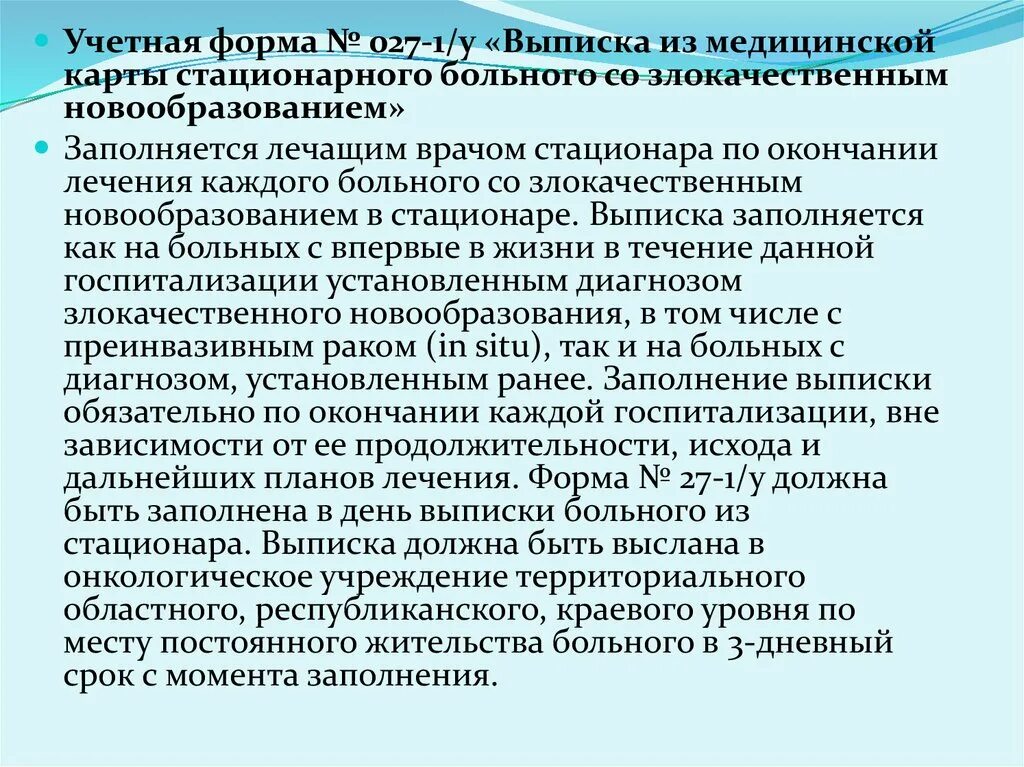 Учетная форма № 027-1/у «Выписка из медицинской карты стационарного больного со злокачественным новообразованием»

Заполняется лечащим врачом стационара по окончании лечения каждого больного со злокачественным новообразованием в стационаре. Выписка заполняется как на больных с впервые в жизни в течение данной госпитализации установленным диагнозом злокачественного новообразования, в том числе с преинвазивным раком (in situ), так и на больных с диагнозом, установленным ранее. Заполнение выписки обязательно по окончании каждой госпитализации, вне зависимости от ее продолжительности, исхода и дальнейших планов лечения. Форма № 27-1/у должна быть заполнена в день выписки больного из стационара. Выписка должна быть выслана в онкологическое учреждение территориального областного, республиканского, краевого уровня по месту постоянного жительства больного в 3-дневный срок с момента заполнения.